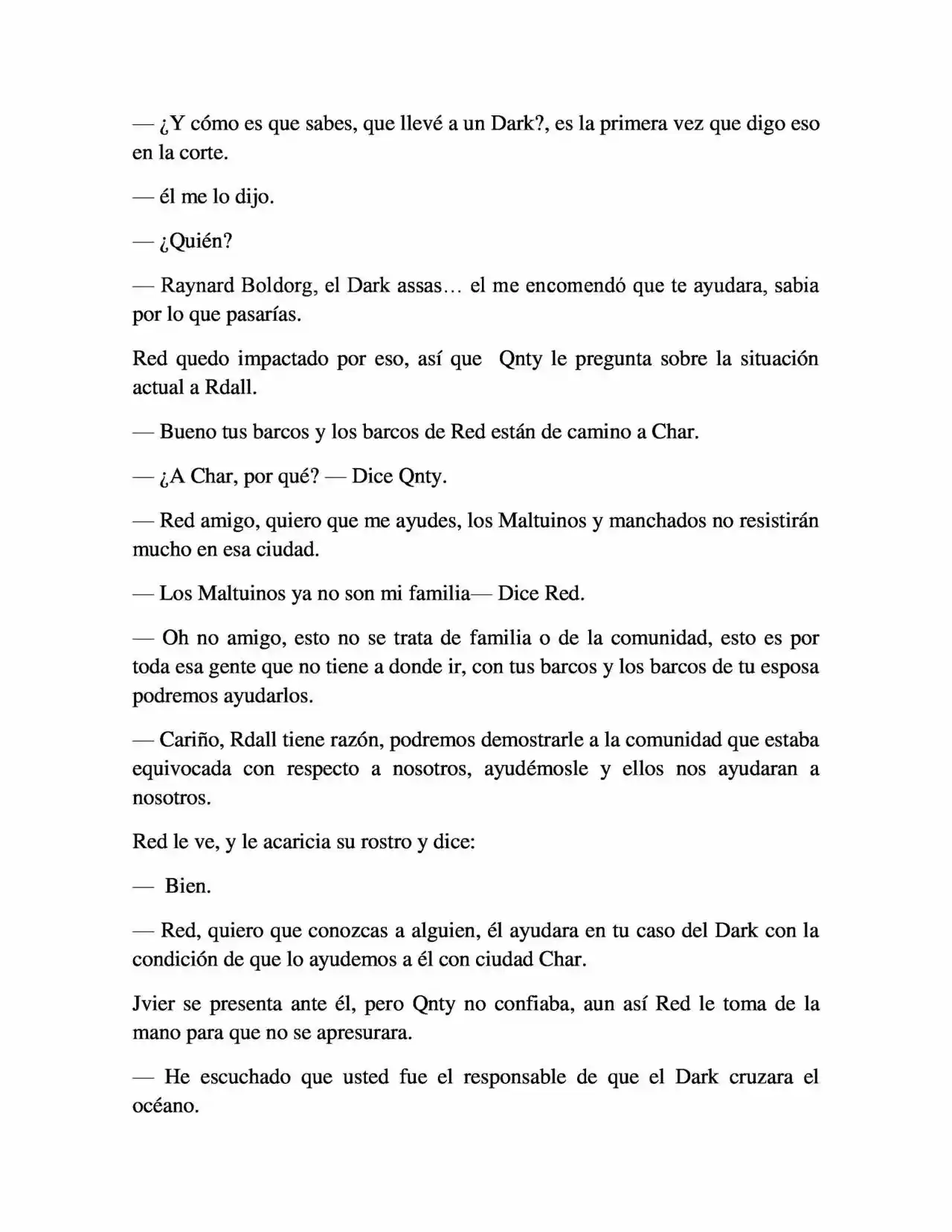 — ¿Y cómo es que sabes, que llevé a un Dark?, es la primera vez que digo eso en la corte.

— él me lo dijo.

— ¿Quién?

— Raynard Boldorg, el Dark assas… el me encomendó que te ayudara, sabia por lo que pasarías.

Red quedo impactado por eso, así que Qnty le pregunta sobre la situación actual a Rdall.

— Bueno tus barcos y los barcos de Red están de camino a Char.

— ¿A Char, por qué? — Dice Qnty.

— Red amigo, quiero que me ayudes, los Maltuinos y manchados no resistirán mucho en esa ciudad.

— Los Maltuinos ya no son mi familia— Dice Red.

— Oh no amigo, esto no se trata de familia o de la comunidad, esto es por toda esa gente que no tiene a donde ir, con tus barcos y los barcos de tu esposa podremos ayudarlos.

— Cariño, Rdall tiene razón, podremos demostrarle a la comunidad que estaba equivocada con respecto a nosotros, ayudémosle y ellos nos ayudaran a nosotros.

Red le ve, y le acaricia su rostro y dice:

— Bien.

— Red, quiero que conozcas a alguien, él ayudara en tu caso del Dark con la condición de que lo ayudemos a él con ciudad Char.

Jvier se presenta ante él, pero Qnty no confiaba, aun así Red le toma de la mano para que no se apresurara.

— He escuchado que usted fue el responsable de que el Dark cruzara el océano.